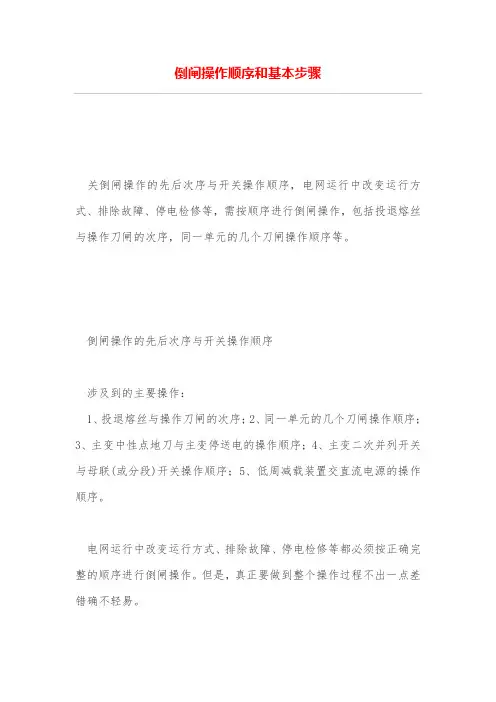 倒闸操作顺序和基本步骤

关倒闸操作的先后次序与开关操作顺序，电网运行中改变运行方式、排除故障、停电检修等，需按顺序进行倒闸操作，包括投退熔丝与操作刀闸的次序，同一单元的几个刀闸操作顺序等。

倒闸操作的先后次序与开关操作顺序

涉及到的主要操作：

1、投退熔丝与操作刀闸的次序；2、同一单元的几个刀闸操作顺序；3、主变中性点地刀与主变停送电的操作顺序；4、主变二次并列开关与母联(或分段)开关操作顺序；5、低周减载装置交直流电源的操作顺序。

电网运行中改变运行方式、排除故障、停电检修等都必须按正确完整的顺序进行倒闸操作。但是，真正要做到整个操作过程不出一点差错确不轻易。